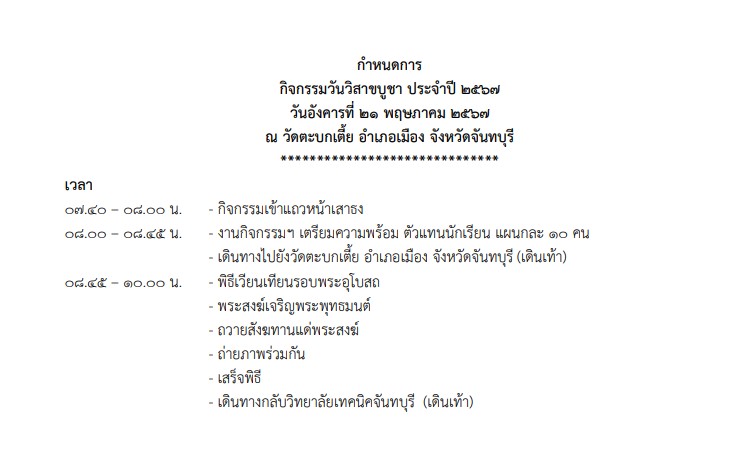 กำหนดการ
กิจกรรมวันวิสาขบูชา ประจำปี ๒๕๖๗
วันอังคารที่ ๒๑ พฤษภาคม ๒๕๖๗
ณ วัดตะบกเตี้ย อำเภอเมือง จังหวัดจันทบุรี
*****************************

เวลา
๐๗.๔๐ – ๐๘.๐๐ น. - กิจกรรมเข้าแถวหน้าเสาธง
๐๘.๐๐ – ๐๘.๔๕ น. - งานกิจกรรมฯ เตรียมความพร้อม ตัวแทนนักเรียน แผนกละ ๑๐ คน
- เดินทางไปยังวัดตะบกเตี้ย อำเภอเมือง จังหวัดจันทบุรี (เดินเท้า)
๐๘.๔๕ – ๑๐.๐๐ น. - พิธีเวียนเทียนรอบพระอุโบสถ
- พระสงฆ์เจริญพระพุทธมนต์
- ถวายสังฆทานแด่พระสงฆ์
- ถ่ายภาพร่วมกัน
- เสร็จพิธี
- เดินทางกลับวิทยาลัยเทคนิคจันทบุรี (เดินเท้า)